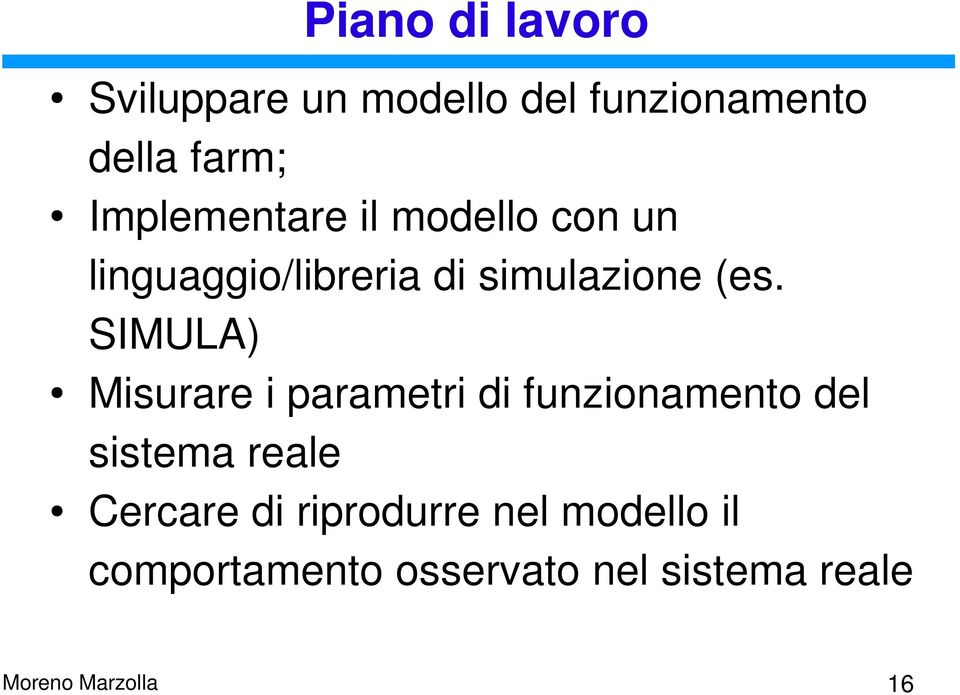 Piano di lavoro

• Sviluppare un modello del funzionamento della farm;
• Implementare il modello con un linguaggio/libreria di simulazione (es. SIMULA)
• Misurare i parametri di funzionamento del sistema reale
• Cercare di riprodurre nel modello il comportamento osservato nel sistema reale

Moreno Marzolla 16